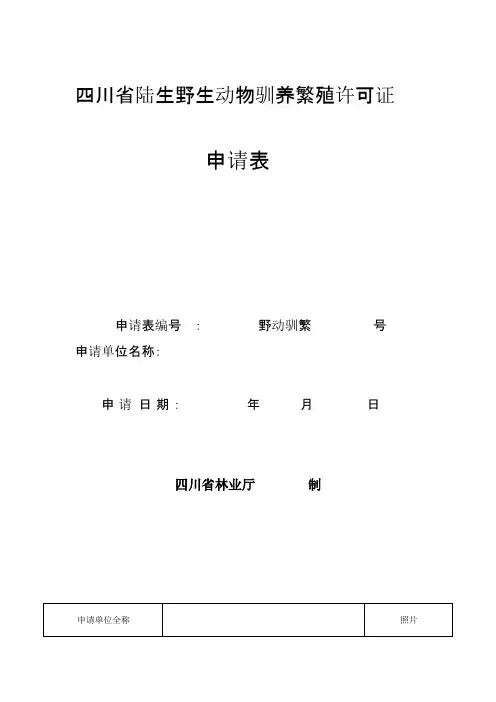 四川省陆生野生动物驯养繁殖许可证

申请表

申请表编号 : 野动驯繁 号

申请单位名称:

申 请 日 期 : 年 月 日

四川省林业厅 制

| 申请单位全称 | | 照片 |
|---|---|---|